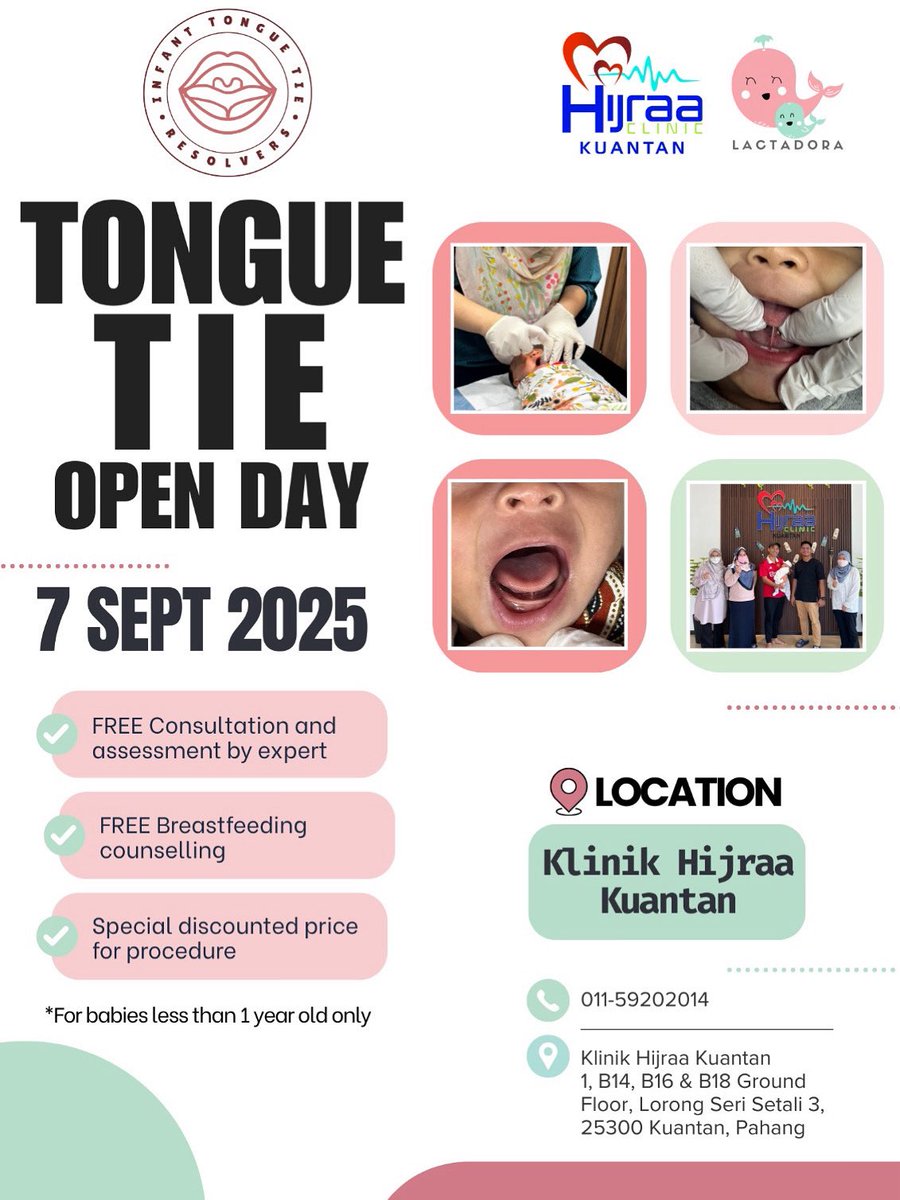 INFANT TONGUE TIE RESOLVERS

Hijraa CLINIC KUANTAN

LACTADORA

TONGUE TIE OPEN DAY

7 SEPT 2025

FREE Consultation and assessment by expert

FREE Breastfeeding counselling

Special discounted price for procedure

*For babies less than 1 year old only

LOCATION

Klinik Hijraa Kuantan

011-59202014

Klinik Hijraa Kuantan
1, B14, B16 & B18 Ground Floor, Lorong Seri Setali 3,
25300 Kuantan, Pahang